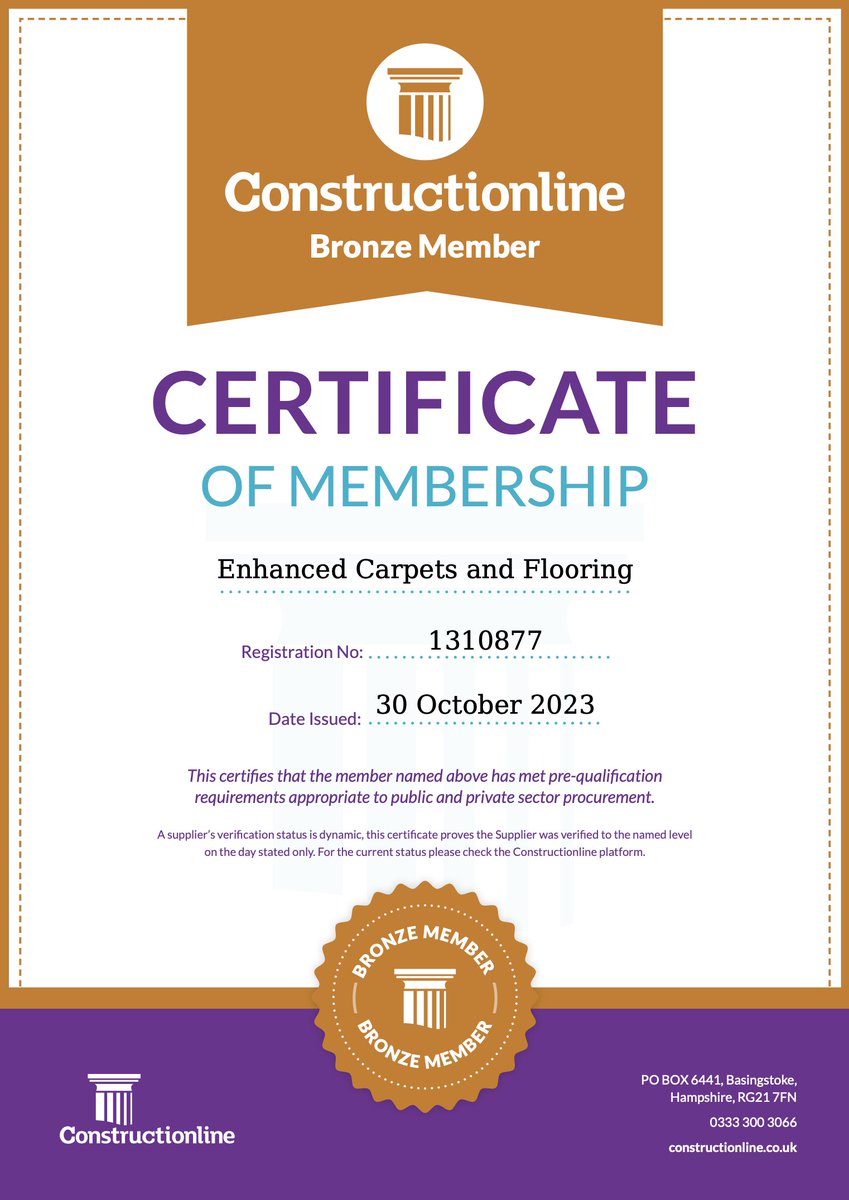 Constructionline
Bronze Member

CERTIFICATE
OF MEMBERSHIP

Enhanced Carpets and Flooring

Registration No: 1310877

Date Issued: 30 October 2023

This certifies that the member named above has met pre-qualification requirements appropriate to public and private sector procurement.

A supplier's verification status is dynamic, this certificate proves the Supplier was verified to the named level on the day stated only. For the current status please check the Constructionline platform.

BRONZE MEMBER
BRONZE MEMBER

Constructionline

PO BOX 6441, Basingstoke, Hampshire, RG21 7FN
0333 300 3066
constructionline.co.uk